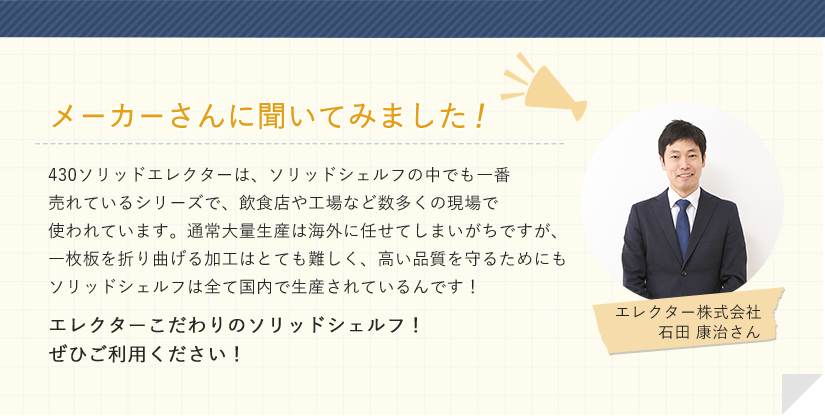 メーカーさんに聞いてみました！

430ソリッドエレクターは、ソリッドシェルフの中でも一番売れているシリーズで、飲食店や工場など数多くの現場で使われています。通常大量生産は海外に任せてしまいがちですが、一枚板を折り曲げる加工はとても難しく、高い品質を守るためにもソリッドシェルフは全て国内で生産されているんです！

エレクターこだわりのソリッドシェルフ！
ぜひご利用ください！

エレクター株式会社
石田 康治さん